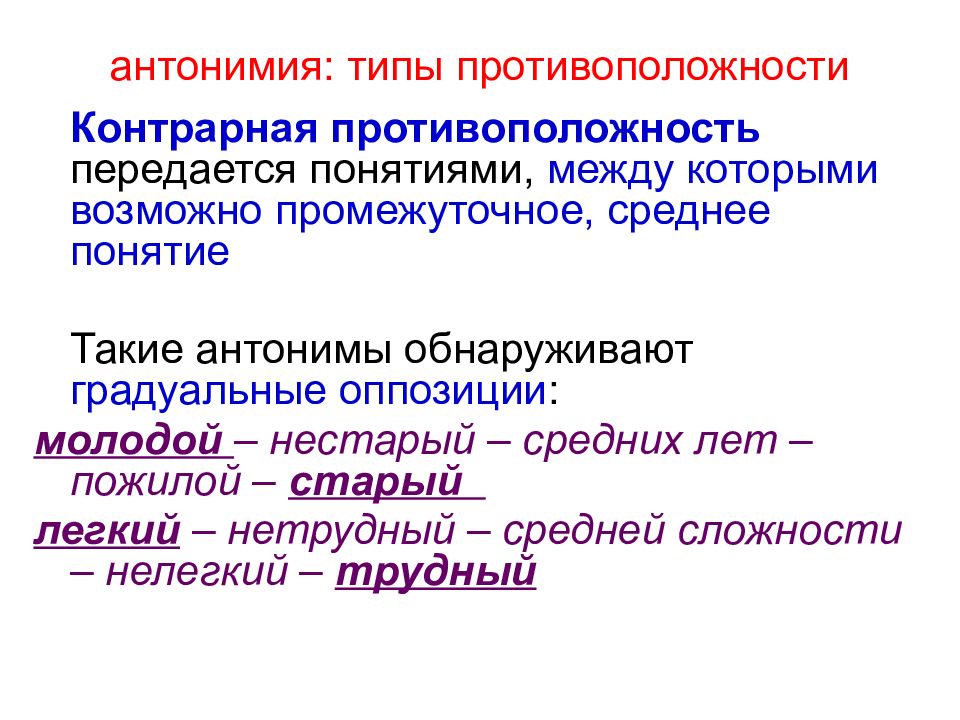 антонимия: типы противоположности

Контрарная противоположность передается понятиями, между которыми возможно промежуточное, среднее понятие

Такие антонимы обнаруживают градуальные оппозиции:

молодой – нестарый – средних лет – пожилой – старый

легкий – нетрудный – средней сложности – нелегкий – трудный